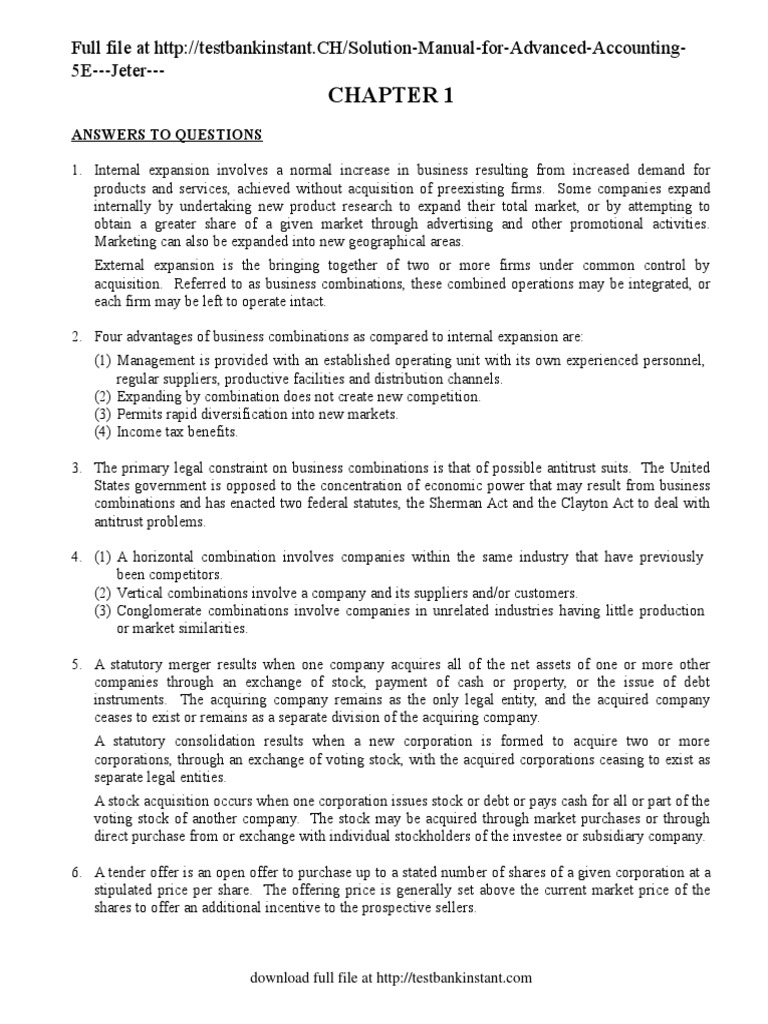 Full file at http://testbankinstant.CH/Solution-Manual-for-Advanced-Accounting-5E---Jeter---

CHAPTER 1

ANSWERS TO QUESTIONS

1. Internal expansion involves a normal increase in business resulting from increased demand for products and services, achieved without acquisition of preexisting firms. Some companies expand internally by undertaking new product research to expand their total market, or by attempting to obtain a greater share of a given market through advertising and other promotional activities. Marketing can also be expanded into new geographical areas.

External expansion is the bringing together of two or more firms under common control by acquisition. Referred to as business combinations, these combined operations may be integrated, or each firm may be left to operate intact.

2. Four advantages of business combinations as compared to internal expansion are:
(1) Management is provided with an established operating unit with its own experienced personnel, regular suppliers, productive facilities and distribution channels.
(2) Expanding by combination does not create new competition.
(3) Permits rapid diversification into new markets.
(4) Income tax benefits.

3. The primary legal constraint on business combinations is that of possible antitrust suits. The United States government is opposed to the concentration of economic power that may result from business combinations and has enacted two federal statutes, the Sherman Act and the Clayton Act to deal with antitrust problems.

4. (1) A horizontal combination involves companies within the same industry that have previously been competitors.
(2) Vertical combinations involve a company and its suppliers and/or customers.
(3) Conglomerate combinations involve companies in unrelated industries having little production or market similarities.

5. A statutory merger results when one company acquires all of the net assets of one or more other companies through an exchange of stock, payment of cash or property, or the issue of debt instruments. The acquiring company remains as the only legal entity, and the acquired company ceases to exist or remains as a separate division of the acquiring company.

A statutory consolidation results when a new corporation is formed to acquire two or more corporations, through an exchange of voting stock, with the acquired corporations ceasing to exist as separate legal entities.

A stock acquisition occurs when one corporation issues stock or debt or pays cash for all or part of the voting stock of another company. The stock may be acquired through market purchases or through direct purchase from or exchange with individual stockholders of the investee or subsidiary company.

6. A tender offer is an open offer to purchase up to a stated number of shares of a given corporation at a stipulated price per share. The offering price is generally set above the current market price of the shares to offer an additional incentive to the prospective sellers.

download full file at http://testbankinstant.com